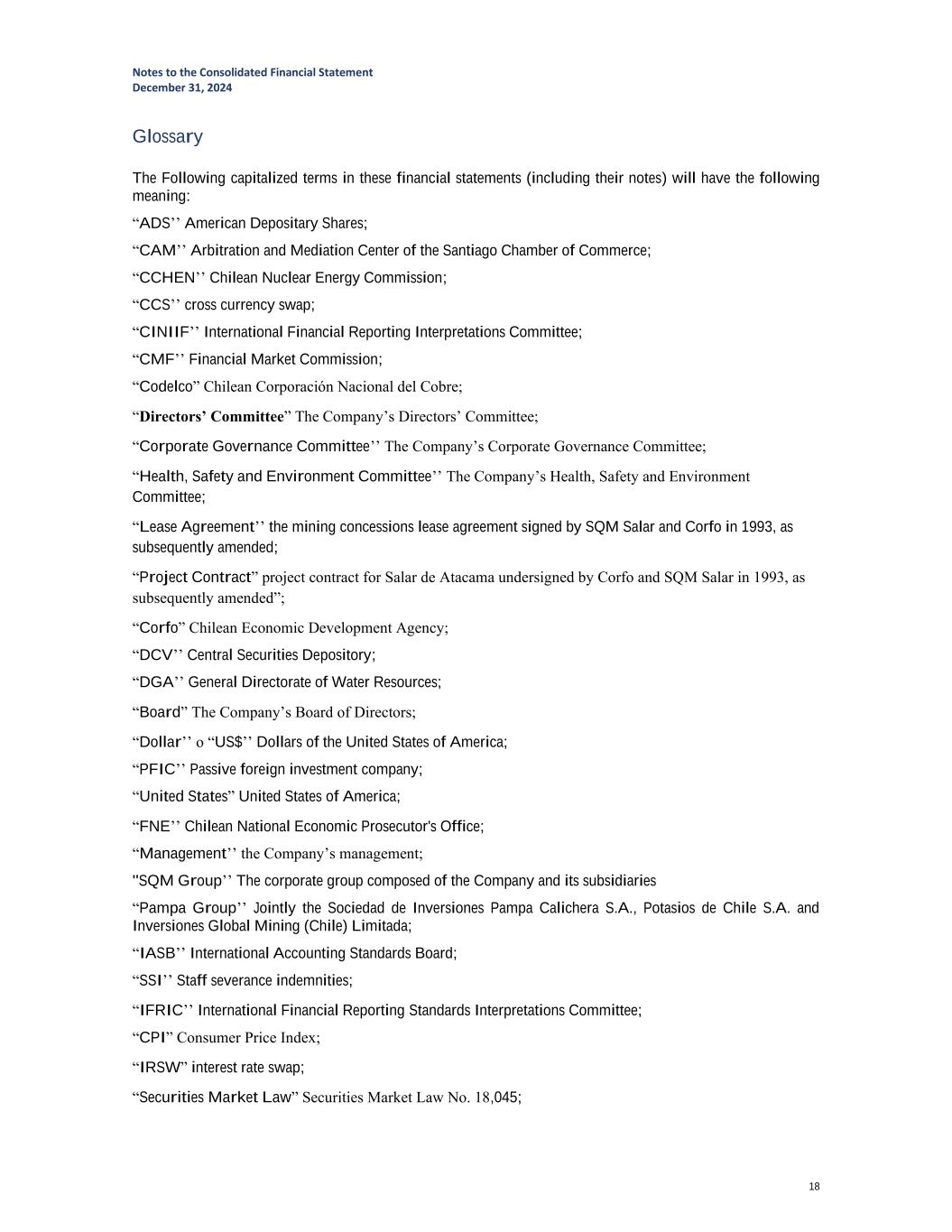 Notes to the Consolidated Financial Statement
December 31, 2024

Glossary

The Following capitalized terms in these financial statements (including their notes) will have the following meaning:

“ADS’’ American Depositary Shares;

“CAM’’ Arbitration and Mediation Center of the Santiago Chamber of Commerce;

“CCHEN’’ Chilean Nuclear Energy Commission;

“CCS’’ cross currency swap;

“CINIIF’’ International Financial Reporting Interpretations Committee;

“CMF’’ Financial Market Commission;

“Codelco” Chilean Corporación Nacional del Cobre;

“Directors’ Committee” The Company’s Directors’ Committee;

“Corporate Governance Committee’’ The Company’s Corporate Governance Committee;

“Health, Safety and Environment Committee’’ The Company’s Health, Safety and Environment Committee;

“Lease Agreement’’ the mining concessions lease agreement signed by SQM Salar and Corfo in 1993, as subsequently amended;

“Project Contract” project contract for Salar de Atacama undersigned by Corfo and SQM Salar in 1993, as subsequently amended”;

“Corfo” Chilean Economic Development Agency;

“DCV’’ Central Securities Depository;

“DGA’’ General Directorate of Water Resources;

“Board” The Company’s Board of Directors;

“Dollar’’ o “US$’’ Dollars of the United States of America;

“PFIC’’ Passive foreign investment company;

“United States” United States of America;

“FNE’’ Chilean National Economic Prosecutor's Office;

“Management’’ the Company’s management;

"SQM Group’’ The corporate group composed of the Company and its subsidiaries

“Pampa Group’’ Jointly the Sociedad de Inversiones Pampa Calichera S.A., Potasios de Chile S.A. and Inversiones Global Mining (Chile) Limitada;

“IASB’’ International Accounting Standards Board;

“SSI’’ Staff severance indemnities;

“IFRIC’’ International Financial Reporting Standards Interpretations Committee;

“CPI” Consumer Price Index;

“IRSW” interest rate swap;

“Securities Market Law” Securities Market Law No. 18,045;

18